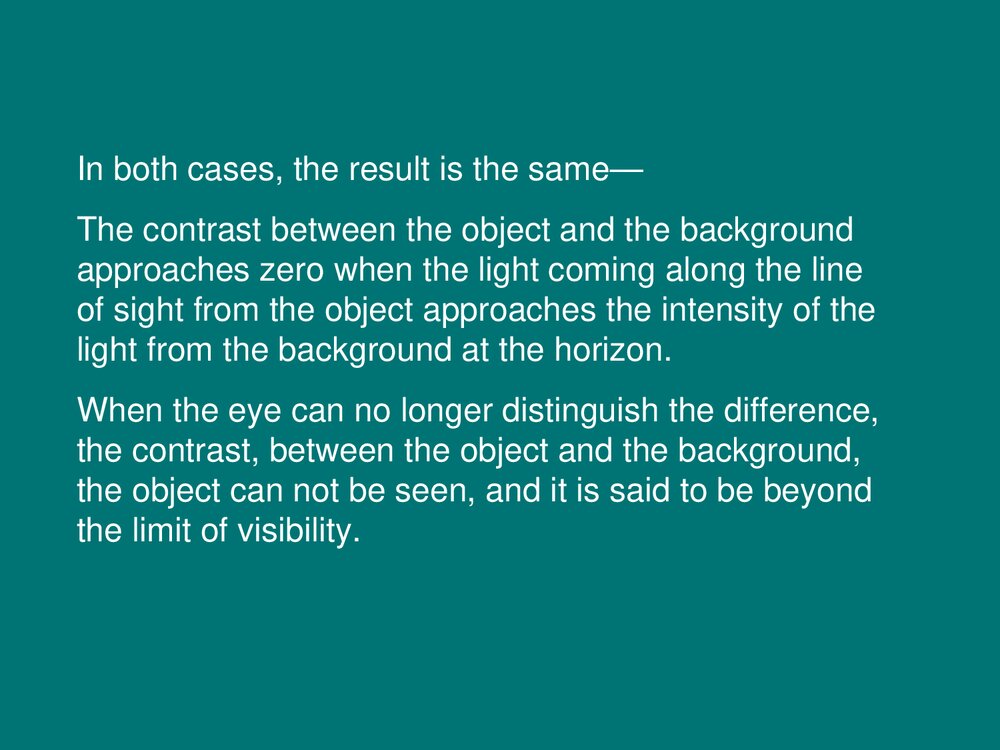 In both cases, the result is the same—

The contrast between the object and the background approaches zero when the light coming along the line of sight from the object approaches the intensity of the light from the background at the horizon.

When the eye can no longer distinguish the difference, the contrast, between the object and the background, the object can not be seen, and it is said to be beyond the limit of visibility.